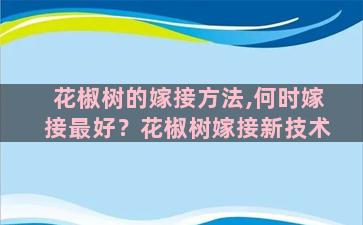 花椒树的嫁接方法,何时嫁接最好？花椒树嫁接新技术